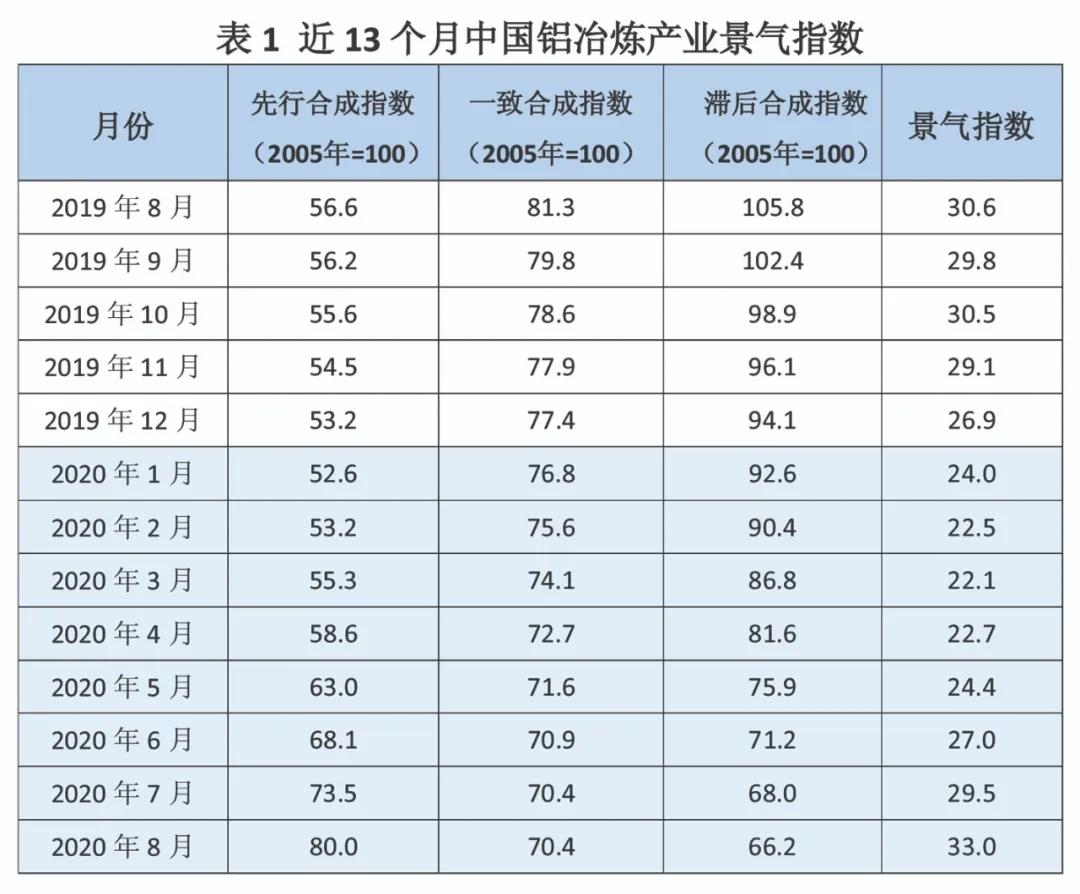 表1 近13个月中国铝冶炼产业景气指数

| 月份 | 先行合成指数（2005年=100） | 一致合成指数（2005年=100） | 滞后合成指数（2005年=100） | 景气指数 |
|---|---|---|---|---|
| 2019年8月 | 56.6 | 81.3 | 105.8 | 30.6 |
| 2019年9月 | 56.2 | 79.8 | 102.4 | 29.8 |
| 2019年10月 | 55.6 | 78.6 | 98.9 | 30.5 |
| 2019年11月 | 54.5 | 77.9 | 96.1 | 29.1 |
| 2019年12月 | 53.2 | 77.4 | 94.1 | 26.9 |
| 2020年1月 | 52.6 | 76.8 | 92.6 | 24.0 |
| 2020年2月 | 53.2 | 75.6 | 90.4 | 22.5 |
| 2020年3月 | 55.3 | 74.1 | 86.8 | 22.1 |
| 2020年4月 | 58.6 | 72.7 | 81.6 | 22.7 |
| 2020年5月 | 63.0 | 71.6 | 75.9 | 24.4 |
| 2020年6月 | 68.1 | 70.9 | 71.2 | 27.0 |
| 2020年7月 | 73.5 | 70.4 | 68.0 | 29.5 |
| 2020年8月 | 80.0 | 70.4 | 66.2 | 33.0 |